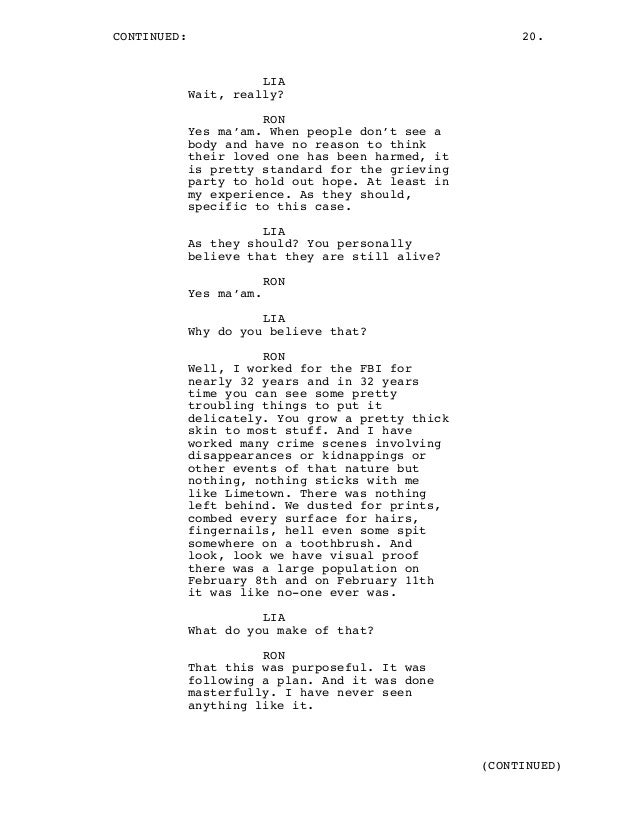 CONTINUED: 20.

LIA
Wait, really?

RON
Yes ma'am. When people don't see a body and have no reason to think their loved one has been harmed, it is pretty standard for the grieving party to hold out hope. At least in my experience. As they should, specific to this case.

LIA
As they should? You personally believe that they are still alive?

RON
Yes ma'am.

LIA
Why do you believe that?

RON
Well, I worked for the FBI for nearly 32 years and in 32 years time you can see some pretty troubling things to put it delicately. You grow a pretty thick skin to most stuff. And I have worked many crime scenes involving disappearances or kidnappings or other events of that nature but nothing, nothing sticks with me like Limetown. There was nothing left behind. We dusted for prints, combed every surface for hairs, fingernails, hell even some spit somewhere on a toothbrush. And look, look we have visual proof there was a large population on February 8th and on February 11th it was like no-one ever was.

LIA
What do you make of that?

RON
That this was purposeful. It was following a plan. And it was done masterfully. I have never seen anything like it.

(CONTINUED)